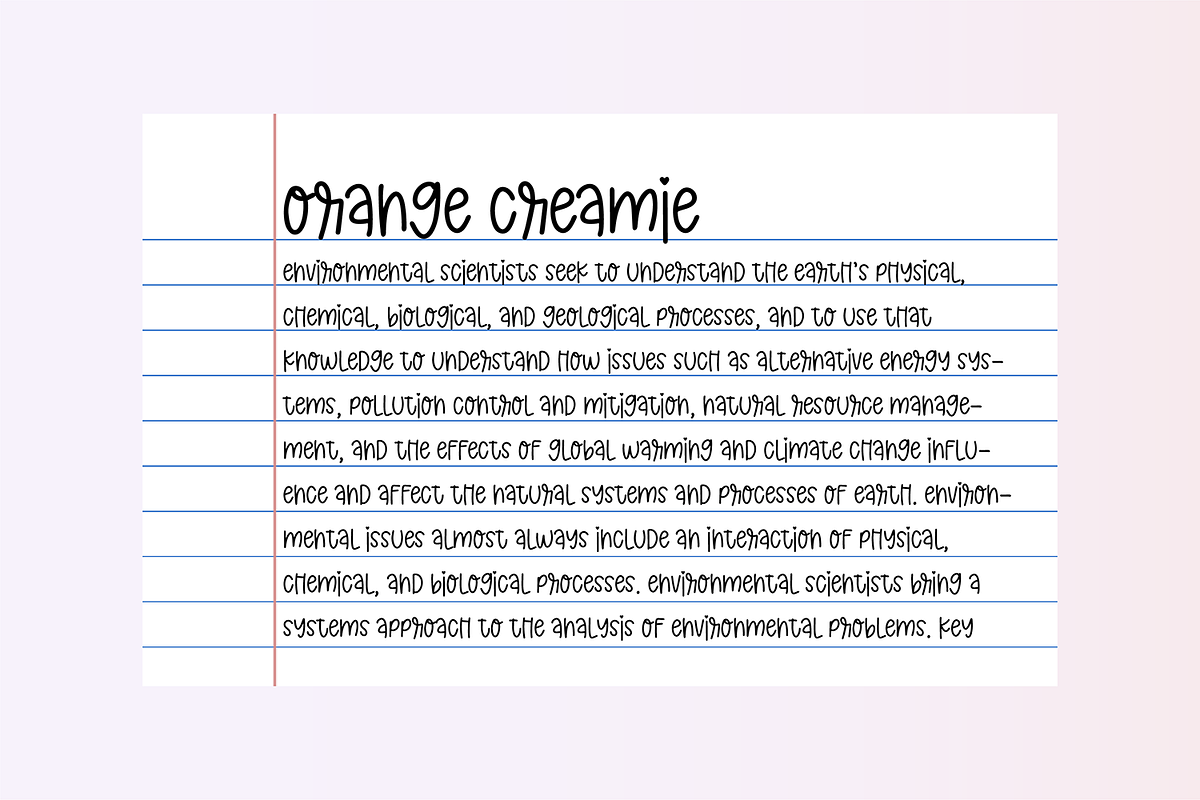 orange creamie

environmental scientists seek to understand the earth's physical, chemical, biological, and geological processes, and to use that knowledge to understand how issues such as alternative energy systems, pollution control and mitigation, natural resource management, and the effects of global warming and climate change influence and affect the natural systems and processes of earth. environmental issues almost always include an interaction of physical, chemical, and biological processes. environmental scientists bring a systems approach to the analysis of environmental problems. key